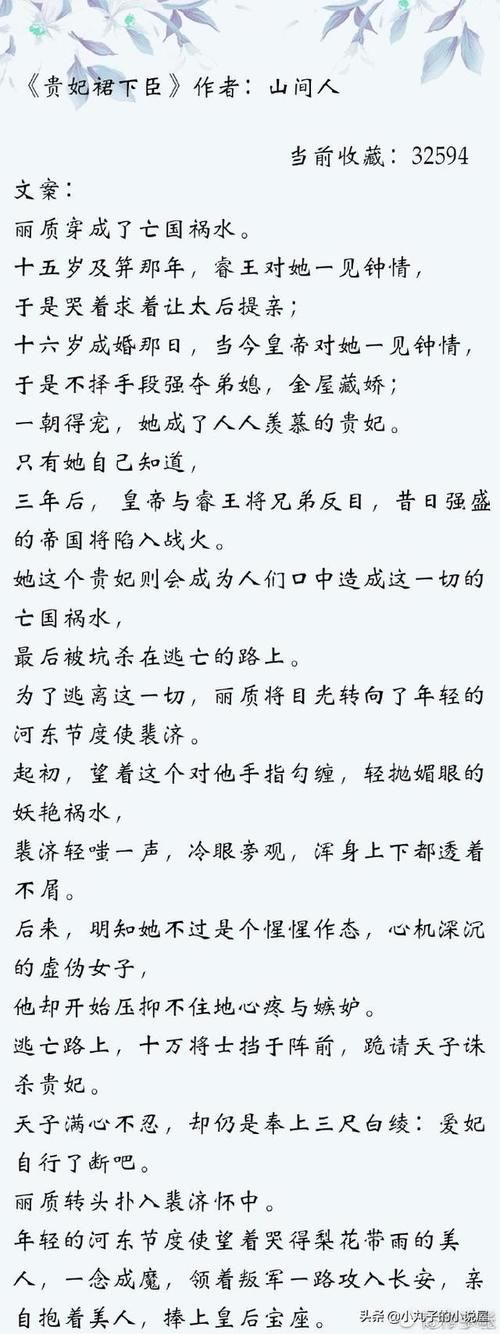 《贵妃裙下臣》作者：山间人

当前收藏：32594

文案：

丽质穿成了亡国祸水。

十五岁及笄那年，睿王对她一见钟情，于是哭着求着让太后提亲；

十六岁成婚那日，当今皇帝对她一见钟情，于是不择手段强夺弟媳，金屋藏娇；

一朝得宠，她成了人人羡慕的贵妃。

只有她自己知道，

三年后，皇帝与睿王将兄弟反目，昔日强盛的帝国将陷入战火。

她这个贵妃则会成为人们口中造成这一切的亡国祸水，

最后被坑杀在逃亡的路上。

为了逃离这一切，丽质将目光转向了年轻的河东节度使裴济。

起初，望着这个对他手指勾缠，轻抛媚眼的妖艳祸水，

裴济轻嗤一声，冷眼旁观，浑身上下都透着不屑。

后来，明知她不过是个惺惺作态，心机深沉的虚伪女子，

他却开始压抑不住地心疼与嫉妒。

逃亡路上，十万将士挡于阵前，跪请天子诛杀贵妃。

天子满心不忍，却仍是奉上三尺白绫：爱妃自行了断吧。

丽质转头扑入裴济怀中。

年轻的河东节度使望着哭得梨花带雨的美人，一念成魔，领着叛军一路攻入长安，亲自抱着美人，捧上皇后宝座。

头条 @小丸子的小说屋